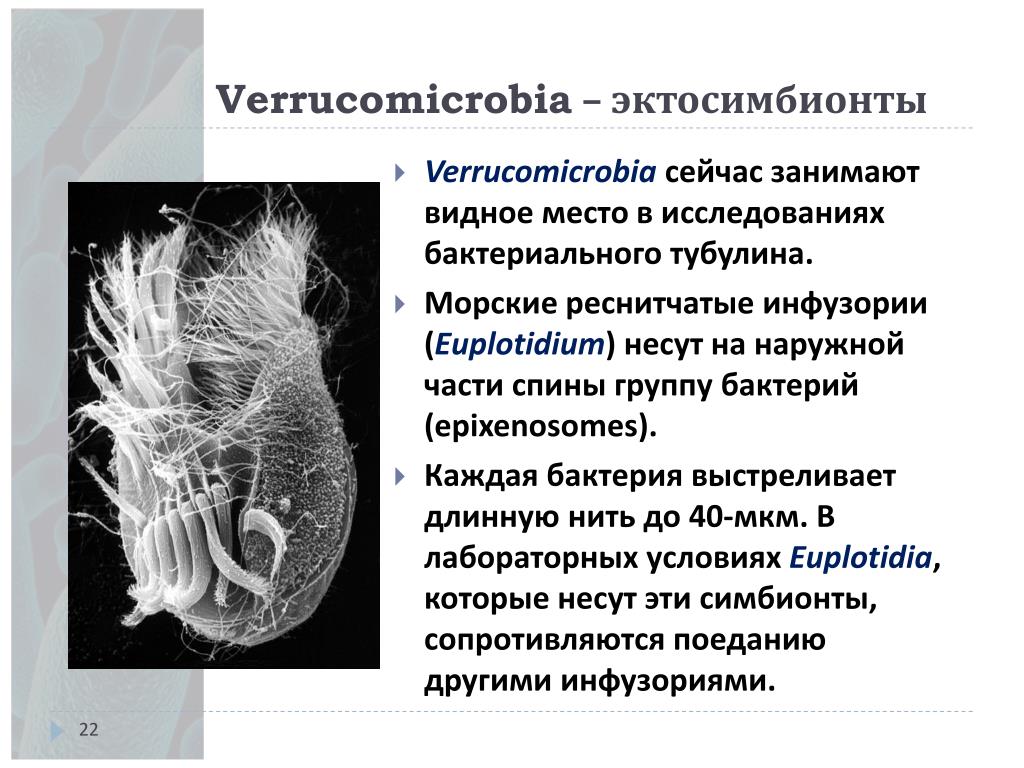 Verrucomicrobia – эктосимбионты

Verrucomicrobia сейчас занимают видное место в исследованиях бактериального тубулина.

Морские реснитчатые инфузории (Euplotidium) несут на наружной части спины группу бактерий (epixenosomes).

Каждая бактерия выстреливает длинную нить до 40-мкм. В лабораторных условиях Euplotidia, которые несут эти симбионты, сопротивляются поеданию другими инфузориями.

22